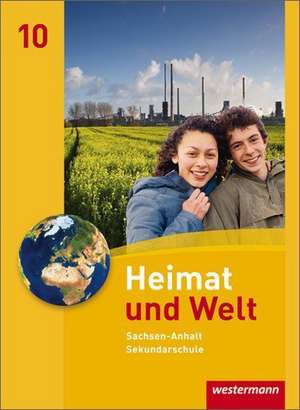 10

Heimat und Welt

Sachsen-Anhalt
Sekundarschule

westermann